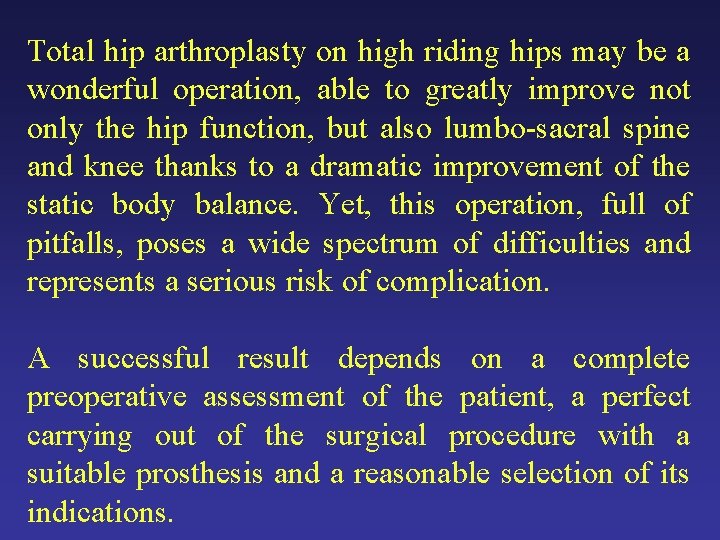 Total hip arthroplasty on high riding hips may be a wonderful operation, able to greatly improve not only the hip function, but also lumbo-sacral spine and knee thanks to a dramatic improvement of the static body balance. Yet, this operation, full of pitfalls, poses a wide spectrum of difficulties and represents a serious risk of complication.

A successful result depends on a complete preoperative assessment of the patient, a perfect carrying out of the surgical procedure with a suitable prosthesis and a reasonable selection of its indications.